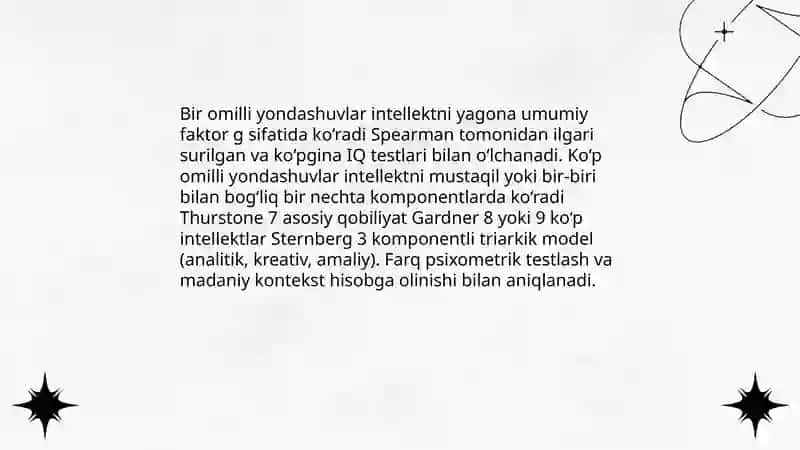 Bir omilli yondashuvlar intellektni yagona umumiy faktor g sifatida ko'radi Spearman tomonidan ilgari surilgan va ko'pgina IQ testlari bilan o'lchanadi. Ko'p omilli yondashuvlar intellektni mustaqil yoki bir-biri bilan bog'liq bir nechta komponentlarda ko'radi Thurstone 7 asosiy qobiliyat Gardner 8 yoki 9 ko'p intellektlar Sternberg 3 komponentli triarkik model (analitik, kreativ, amaliy). Farq psixometrik testlash va madaniy kontekst hisobga olinishi bilan aniqlanadi.